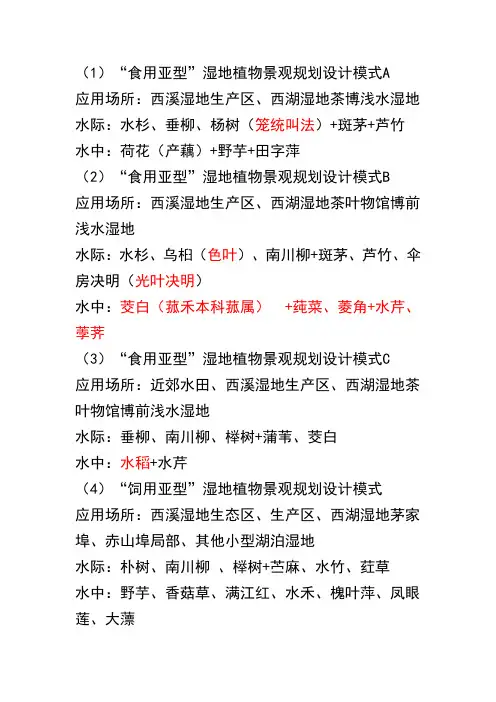 （1）“食用亚型”湿地植物景观规划设计模式A
应用场所：西溪湿地生产区、西湖湿地茶博浅水湿地
水际：水杉、垂柳、杨树（笼统叫法）+斑茅+芦竹
水中：荷花（产藕）+野芋+田字萍
（2）“食用亚型”湿地植物景观规划设计模式B
应用场所：西溪湿地生产区、西湖湿地茶叶物馆博前浅水湿地
水际：水杉、乌桕（色叶）、南川柳+斑茅、芦竹、伞房决明（光叶决明）
水中：茭白（菰禾本科菰属） +莼菜、菱角+水芹、荸荠
（3）“食用亚型”湿地植物景观规划设计模式C
应用场所：近郊水田、西溪湿地生产区、西湖湿地茶叶物馆博前浅水湿地
水际：垂柳、南川柳、榉树+蒲苇、茭白
水中：水稻+水芹
（4）“饲用亚型”湿地植物景观规划设计模式
应用场所：西溪湿地生态区、生产区、西湖湿地茅家埠、赤山埠局部、其他小型湖泊湿地
水际：朴树、南川柳 、榉树+苎麻、水竹、荭草
水中：野芋、香菇草、满江红、水禾、槐叶萍、凤眼莲、大薸